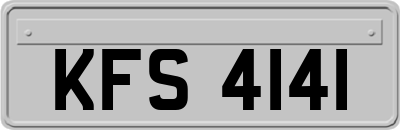 KFS 4141